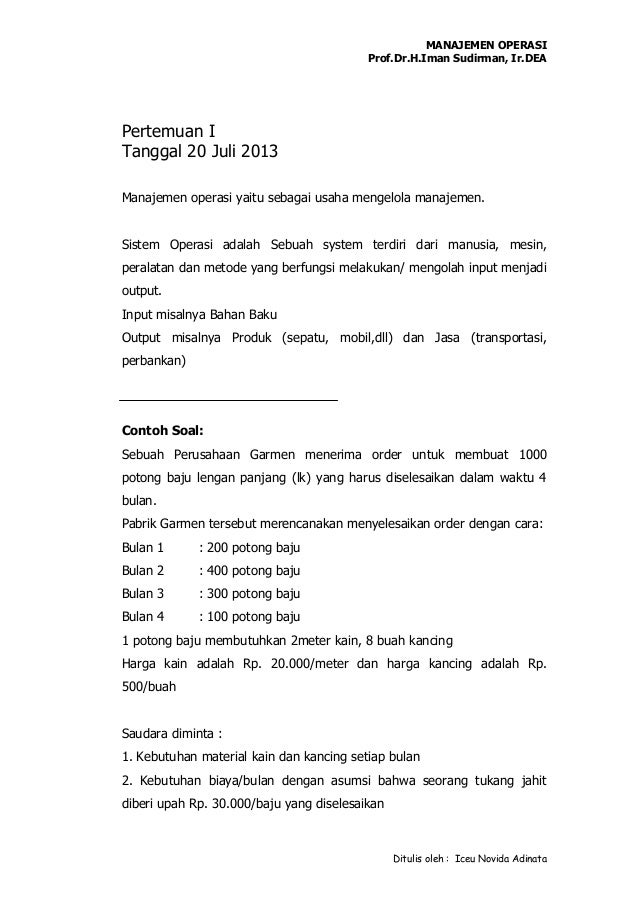 MANAJEMEN OPERASI
Prof.Dr.H.Iman Sudirman, Ir.DEA

Pertemuan I
Tanggal 20 Juli 2013

Manajemen operasi yaitu sebagai usaha mengelola manajemen.

Sistem Operasi adalah Sebuah system terdiri dari manusia, mesin, peralatan dan metode yang berfungsi melakukan/ mengolah input menjadi output.
Input misalnya Bahan Baku
Output misalnya Produk (sepatu, mobil,dll) dan Jasa (transportasi, perbankan)

Contoh Soal:
Sebuah Perusahaan Garmen menerima order untuk membuat 1000 potong baju lengan panjang (lk) yang harus diselesaikan dalam waktu 4 bulan.
Pabrik Garmen tersebut merencanakan menyelesaikan order dengan cara:
Bulan 1 : 200 potong baju
Bulan 2 : 400 potong baju
Bulan 3 : 300 potong baju
Bulan 4 : 100 potong baju
1 potong baju membutuhkan 2meter kain, 8 buah kancing
Harga kain adalah Rp. 20.000/meter dan harga kancing adalah Rp. 500/buah

Saudara diminta :
1. Kebutuhan material kain dan kancing setiap bulan
2. Kebutuhan biaya/bulan dengan asumsi bahwa seorang tukang jahit diberi upah Rp. 30.000/baju yang diselesaikan

Ditulis oleh : Iceu Novida Adinata